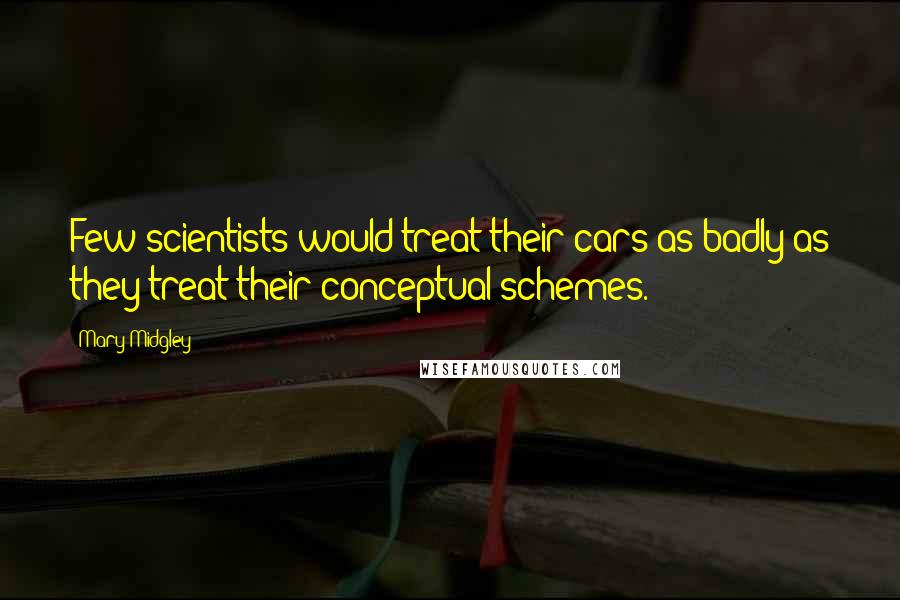 Few scientists would treat their cars as badly as they treat their conceptual schemes.

Mary Midgley

WISEFAMOUSQUOTES.COM